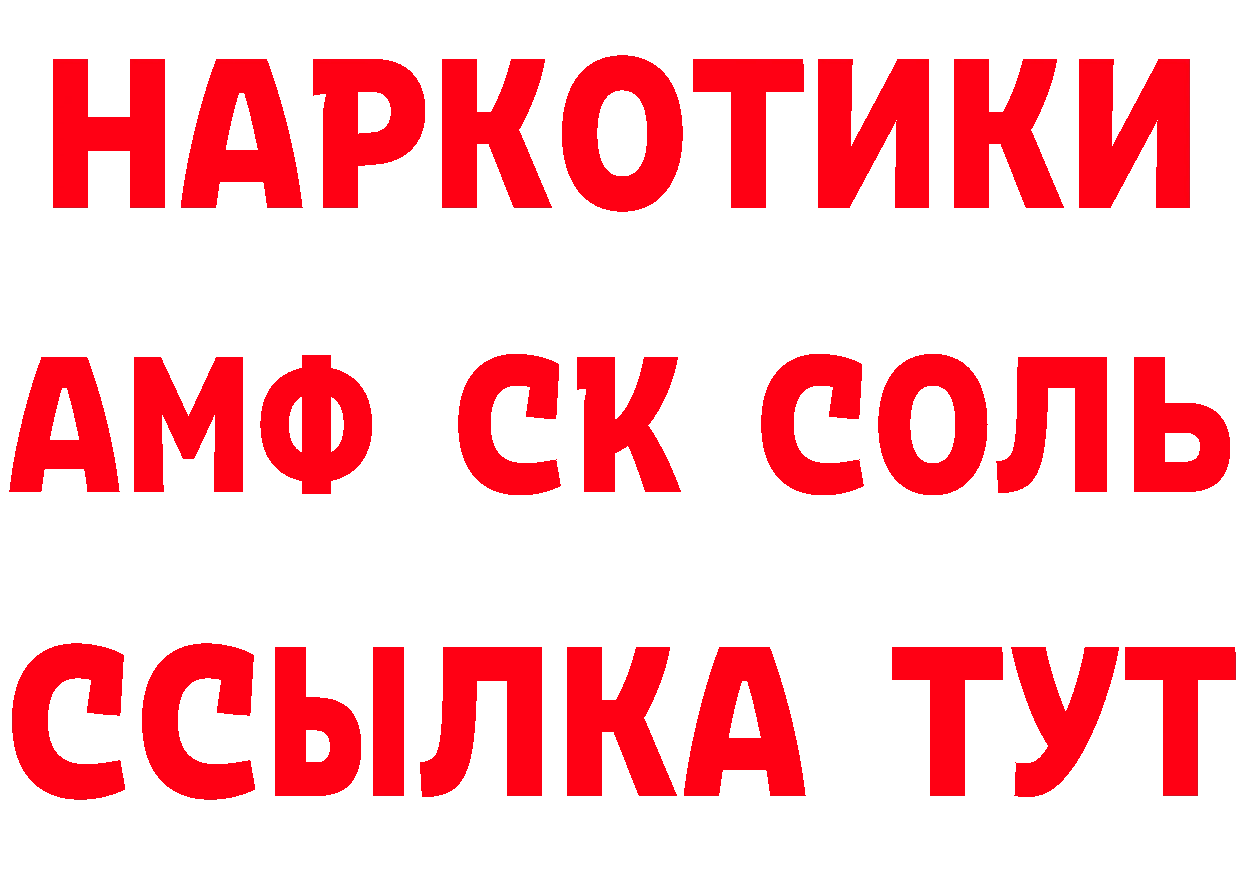 НАРКОТИКИ

АМФ СК СОЛЬ

ССЫЛКА ТУТ